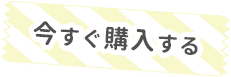 今すぐ購入する